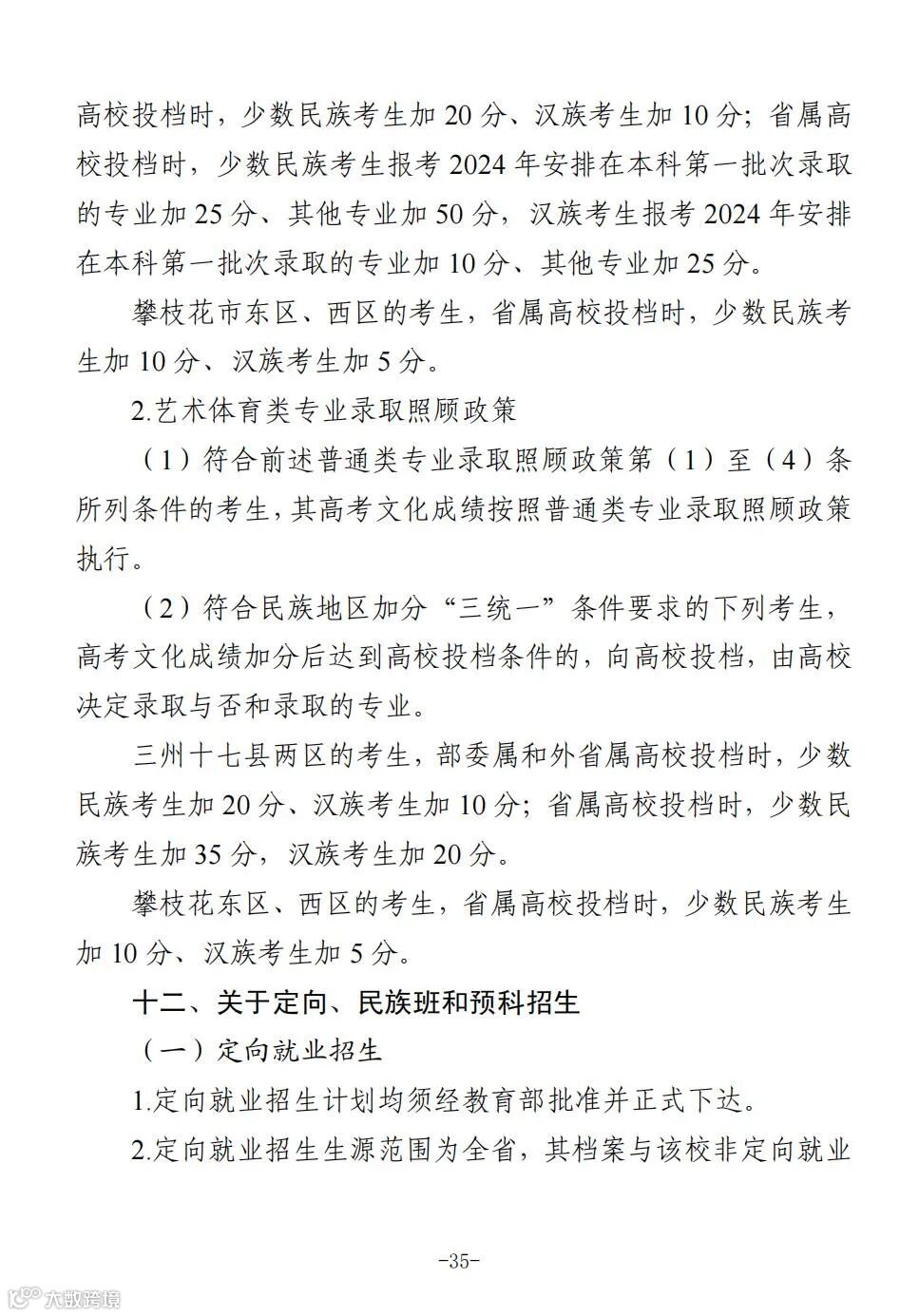 高校投档时，少数民族考生加 20 分、汉族考生加 10 分；省属高校投档时，少数民族考生报考 2024 年安排在本科第一批次录取的专业加 25 分、其他专业加 50 分，汉族考生报考 2024 年安排在本科第一批次录取的专业加 10 分、其他专业加 25 分。

攀枝花市东区、西区的考生，省属高校投档时，少数民族考生加 10 分、汉族考生加 5 分。

2.艺术体育类专业录取照顾政策

（1）符合前述普通类专业录取照顾政策第（1）至（4）条所列条件的考生，其高考文化成绩按照普通类专业录取照顾政策执行。

（2）符合民族地区加分“三统一”条件要求的下列考生，高考文化成绩加分后达到高校投档条件的，向高校投档，由高校决定录取与否和录取的专业。

三州十七县两区的考生，部委属和外省属高校投档时，少数民族考生加 20 分、汉族考生加 10 分；省属高校投档时，少数民族考生加 35 分，汉族考生加 20 分。

攀枝花东区、西区的考生，省属高校投档时，少数民族考生加 10 分、汉族考生加 5 分。

十二、关于定向、民族班和预科招生

（一）定向就业招生

1.定向就业招生计划均须经教育部批准并正式下达。

2.定向就业招生生源范围为全省，其档案与该校非定向就业

-35-

大数跨境